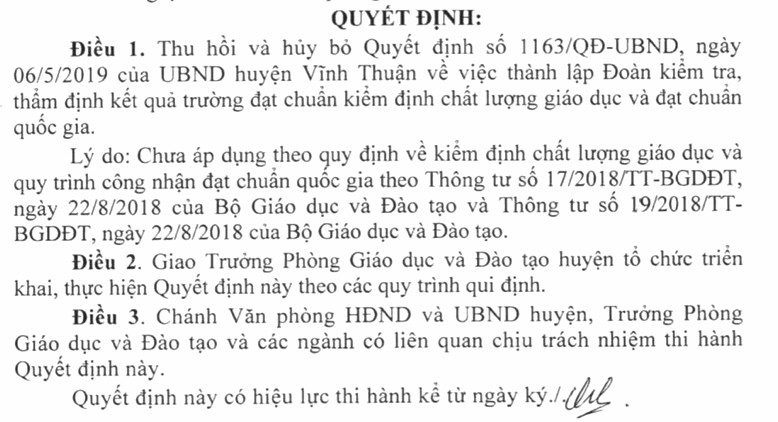 QUYẾT ĐỊNH:

Điều 1. Thu hồi và hủy bỏ Quyết định số 1163/QĐ-UBND, ngày 06/5/2019 của UBND huyện Vĩnh Thuận về việc thành lập Đoàn kiểm tra, thẩm định kết quả trường đạt chuẩn kiểm định chất lượng giáo dục và đạt chuẩn quốc gia.

Lý do: Chưa áp dụng theo quy định về kiểm định chất lượng giáo dục và quy trình công nhận đạt chuẩn quốc gia theo Thông tư số 17/2018/TT-BGDĐT, ngày 22/8/2018 của Bộ Giáo dục và Đào tạo và Thông tư số 19/2018/TT-BGDĐT, ngày 22/8/2018 của Bộ Giáo dục và Đào tạo.

Điều 2. Giao Trưởng Phòng Giáo dục và Đào tạo huyện tổ chức triển khai, thực hiện Quyết định này theo các quy trình qui định.

Điều 3. Chánh Văn phòng HĐND và UBND huyện, Trưởng Phòng Giáo dục và Đào tạo và các ngành có liên quan chịu trách nhiệm thi hành Quyết định này.

Quyết định này có hiệu lực thi hành kể từ ngày ký./.